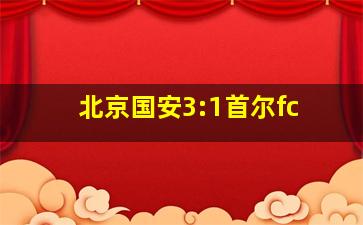 北京国安3:1首尔fc